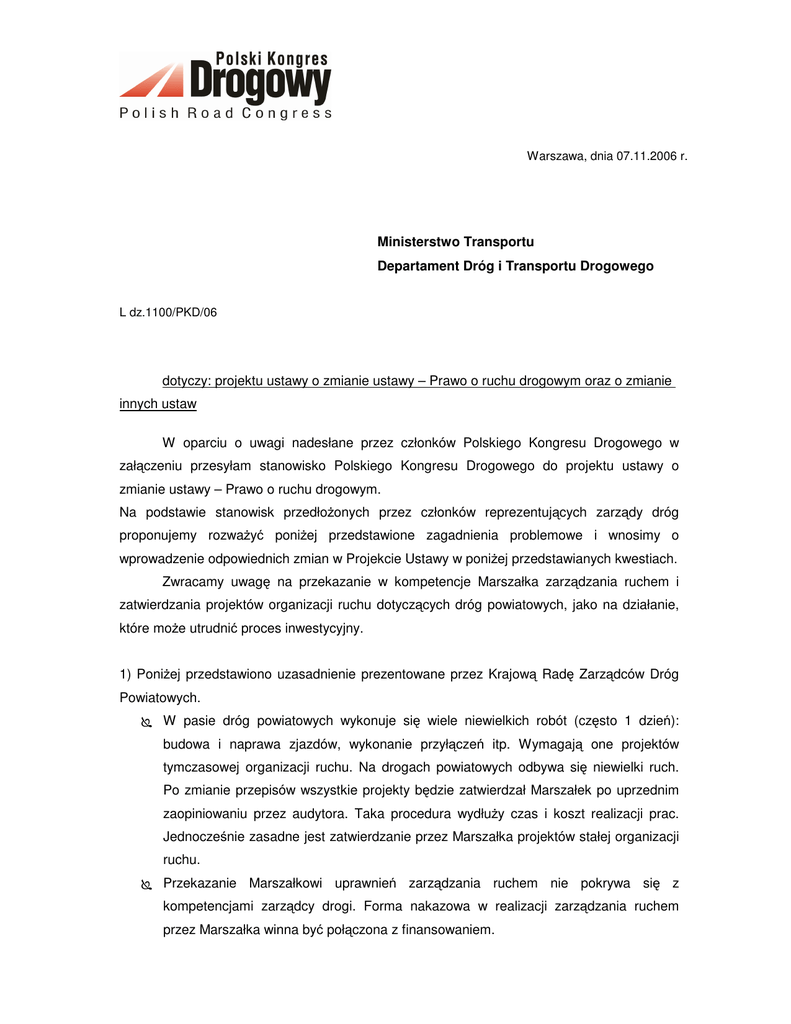 Polski Kongres
Drogowy
Polish Road Congress

Warszawa, dnia 07.11.2006 r.

Ministerstwo Transportu
Departament Dróg i Transportu Drogowego

L dz.1100/PKD/06

dotyczy: projektu ustawy o zmianie ustawy – Prawo o ruchu drogowym oraz o zmianie innych ustaw

W oparciu o uwagi nadesłane przez członków Polskiego Kongresu Drogowego w załączeniu przesyłam stanowisko Polskiego Kongresu Drogowego do projektu ustawy o zmianie ustawy – Prawo o ruchu drogowym.
Na podstawie stanowisk przedłożonych przez członków reprezentujących zarządy dróg proponujemy rozważyć poniżej przedstawione zagadnienia problemowe i wnosimy o wprowadzenie odpowiednich zmian w Projekcie Ustawy w poniżej przedstawianych kwestiach.

Zwracamy uwagę na przekazanie w kompetencje Marszałka zarządzania ruchem i zatwierdzania projektów organizacji ruchu dotyczących dróg powiatowych, jako na działanie, które może utrudnić proces inwestycyjny.

1) Poniżej przedstawiono uzasadnienie prezentowane przez Krajową Radę Zarządców Dróg Powiatowych.

W pasie dróg powiatowych wykonuje się wiele niewielkich robót (często 1 dzień): budowa i naprawa zjazdów, wykonanie przyłączeń itp. Wymagają one projektów tymczasowej organizacji ruchu. Na drogach powiatowych odbywa się niewielki ruch. Po zmianie przepisów wszystkie projekty będzie zatwierdzał Marszałek po uprzednim zaopiniowaniu przez audytora. Taka procedura wydłuży czas i koszt realizacji prac. Jednocześnie zasadne jest zatwierdzanie przez Marszałka projektów stałej organizacji ruchu.

Przekazanie Marszałkowi uprawnień zarządzania ruchem nie pokrywa się z kompetencjami zarządcy drogi. Forma nakazowa w realizacji zarządzania ruchem przez Marszałka winna być połączona z finansowaniem.